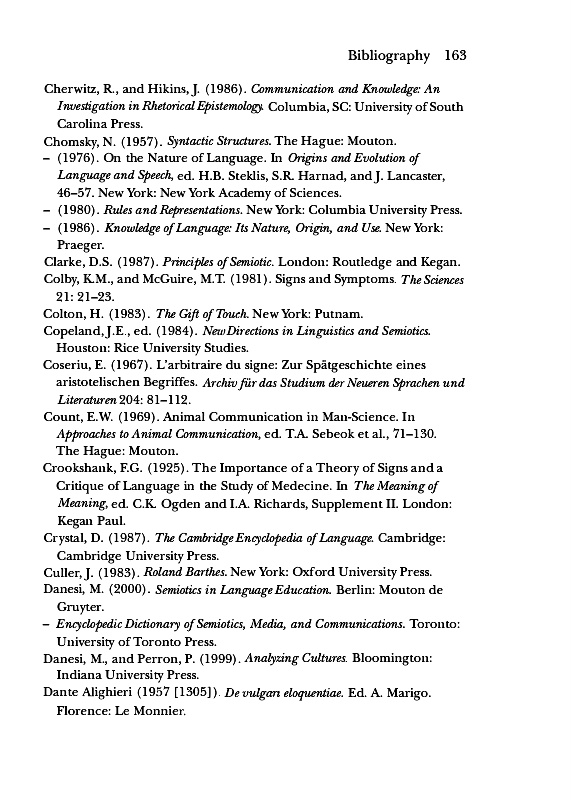 Bibliography 163

Cherwitz, R., and Hikins, J. (1986). Communication and Knowledge: An Investigation in Rhetorical Epistemology. Columbia, SC: University of South Carolina Press.

Chomsky, N. (1957). Syntactic Structures. The Hague: Mouton.

– (1976). On the Nature of Language. In Origins and Evolution of Language and Speech, ed. H.B. Steklis, S.R. Harnad, and J. Lancaster, 46–57. New York: New York Academy of Sciences.

– (1980). Rules and Representations. New York: Columbia University Press.

– (1986). Knowledge of Language: Its Nature, Origin, and Use. New York: Praeger.

Clarke, D.S. (1987). Principles of Semiotic. London: Routledge and Kegan.

Colby, K.M., and McGuire, M.T. (1981). Signs and Symptoms. The Sciences 21: 21–23.

Colton, H. (1983). The Gift of Touch. New York: Putnam.

Copeland, J.E., ed. (1984). New Directions in Linguistics and Semiotics. Houston: Rice University Studies.

Coseriu, E. (1967). L'arbitraire du signe: Zur Spätgeschichte eines aristotelischen Begriffes. Archiv für das Studium der Neueren Sprachen und Literaturen 204: 81–112.

Count, E.W. (1969). Animal Communication in Man-Science. In Approaches to Animal Communication, ed. T.A. Sebeok et al., 71–130. The Hague: Mouton.

Crookshank, F.G. (1925). The Importance of a Theory of Signs and a Critique of Language in the Study of Medecine. In The Meaning of Meaning, ed. C.K. Ogden and I.A. Richards, Supplement II. London: Kegan Paul.

Crystal, D. (1987). The Cambridge Encyclopedia of Language. Cambridge: Cambridge University Press.

Culler, J. (1983). Roland Barthes. New York: Oxford University Press.

Danesi, M. (2000). Semiotics in Language Education. Berlin: Mouton de Gruyter.

– Encyclopedic Dictionary of Semiotics, Media, and Communications. Toronto: University of Toronto Press.

Danesi, M., and Perron, P. (1999). Analyzing Cultures. Bloomington: Indiana University Press.

Dante Alighieri (1957 [1305]). De vulgari eloquentiae. Ed. A. Marigo. Florence: Le Monnier.